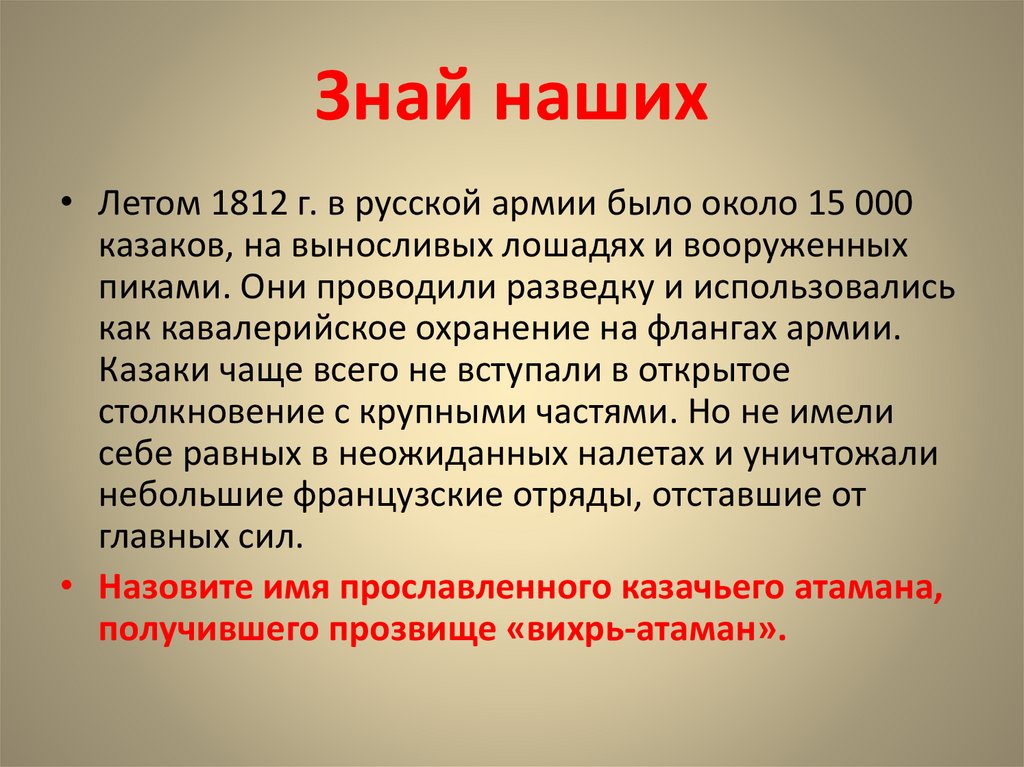 Знай наших

• Летом 1812 г. в русской армии было около 15 000 казаков, на выносливых лошадях и вооруженных пиками. Они проводили разведку и использовались как кавалерийское охранение на флангах армии. Казаки чаще всего не вступали в открытое столкновение с крупными частями. Но не имели себе равных в неожиданных налетах и уничтожали небольшие французские отряды, отставшие от главных сил.
• Назовите имя прославленного казачьего атамана, получившего прозвище «вихрь-атаман».